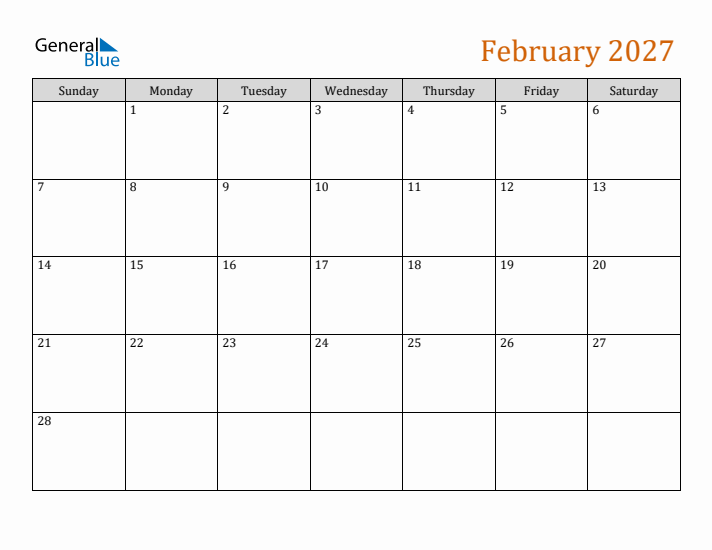 General Blue

February 2027

| Sunday | Monday | Tuesday | Wednesday | Thursday | Friday | Saturday |
|---|---|---|---|---|---|---|
| | 1 | 2 | 3 | 4 | 5 | 6 |
| 7 | 8 | 9 | 10 | 11 | 12 | 13 |
| 14 | 15 | 16 | 17 | 18 | 19 | 20 |
| 21 | 22 | 23 | 24 | 25 | 26 | 27 |
| 28 | | | | | | |